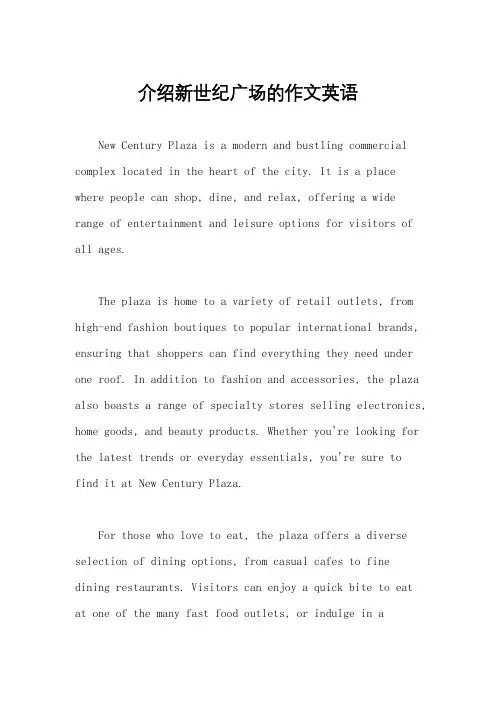 介绍新世纪广场的作文英语

New Century Plaza is a modern and bustling commercial complex located in the heart of the city. It is a place where people can shop, dine, and relax, offering a wide range of entertainment and leisure options for visitors of all ages.

The plaza is home to a variety of retail outlets, from high-end fashion boutiques to popular international brands, ensuring that shoppers can find everything they need under one roof. In addition to fashion and accessories, the plaza also boasts a range of specialty stores selling electronics, home goods, and beauty products. Whether you're looking for the latest trends or everyday essentials, you're sure to find it at New Century Plaza.

For those who love to eat, the plaza offers a diverse selection of dining options, from casual cafes to fine dining restaurants. Visitors can enjoy a quick bite to eat at one of the many fast food outlets, or indulge in a